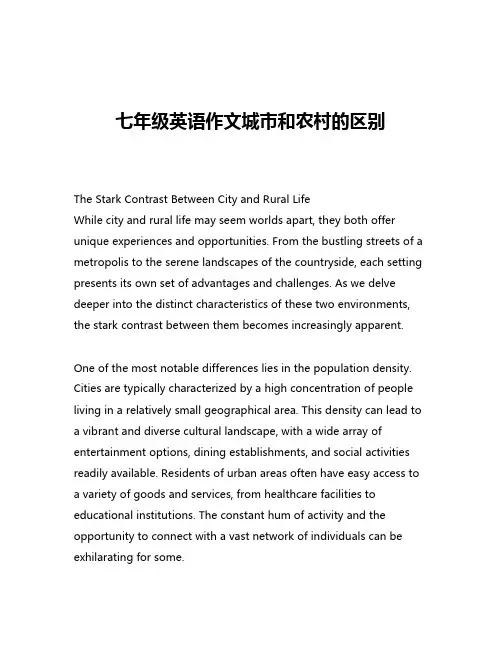 七年级英语作文城市和农村的区别

The Stark Contrast Between City and Rural Life
While city and rural life may seem worlds apart, they both offer unique experiences and opportunities. From the bustling streets of a metropolis to the serene landscapes of the countryside, each setting presents its own set of advantages and challenges. As we delve deeper into the distinct characteristics of these two environments, the stark contrast between them becomes increasingly apparent.

One of the most notable differences lies in the population density. Cities are typically characterized by a high concentration of people living in a relatively small geographical area. This density can lead to a vibrant and diverse cultural landscape, with a wide array of entertainment options, dining establishments, and social activities readily available. Residents of urban areas often have easy access to a variety of goods and services, from healthcare facilities to educational institutions. The constant hum of activity and the opportunity to connect with a vast network of individuals can be exhilarating for some.